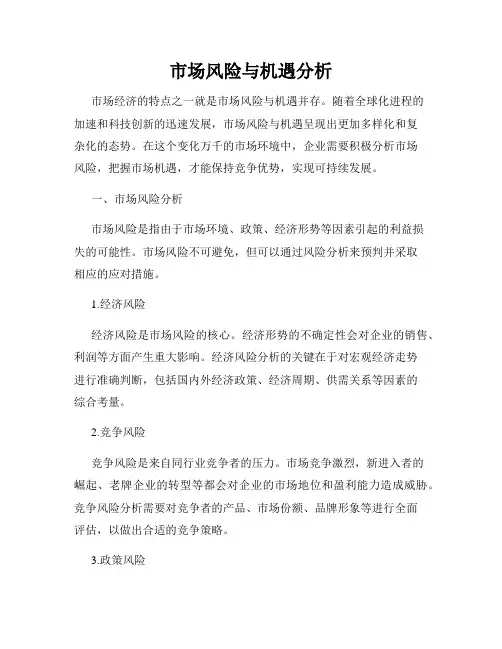 市场风险与机遇分析

市场经济的特点之一就是市场风险与机遇并存。随着全球化进程的加速和科技创新的迅速发展，市场风险与机遇呈现出更加多样化和复杂化的态势。在这个变化万千的市场环境中，企业需要积极分析市场风险，把握市场机遇，才能保持竞争优势，实现可持续发展。

一、市场风险分析

市场风险是指由于市场环境、政策、经济形势等因素引起的利益损失的可能性。市场风险不可避免，但可以通过风险分析来预判并采取相应的应对措施。

1.经济风险

经济风险是市场风险的核心。经济形势的不确定性会对企业的销售、利润等方面产生重大影响。经济风险分析的关键在于对宏观经济走势进行准确判断，包括国内外经济政策、经济周期、供需关系等因素的综合考量。

2.竞争风险

竞争风险是来自同行业竞争者的压力。市场竞争激烈，新进入者的崛起、老牌企业的转型等都会对企业的市场地位和盈利能力造成威胁。竞争风险分析需要对竞争者的产品、市场份额、品牌形象等进行全面评估，以做出合适的竞争策略。

3.政策风险